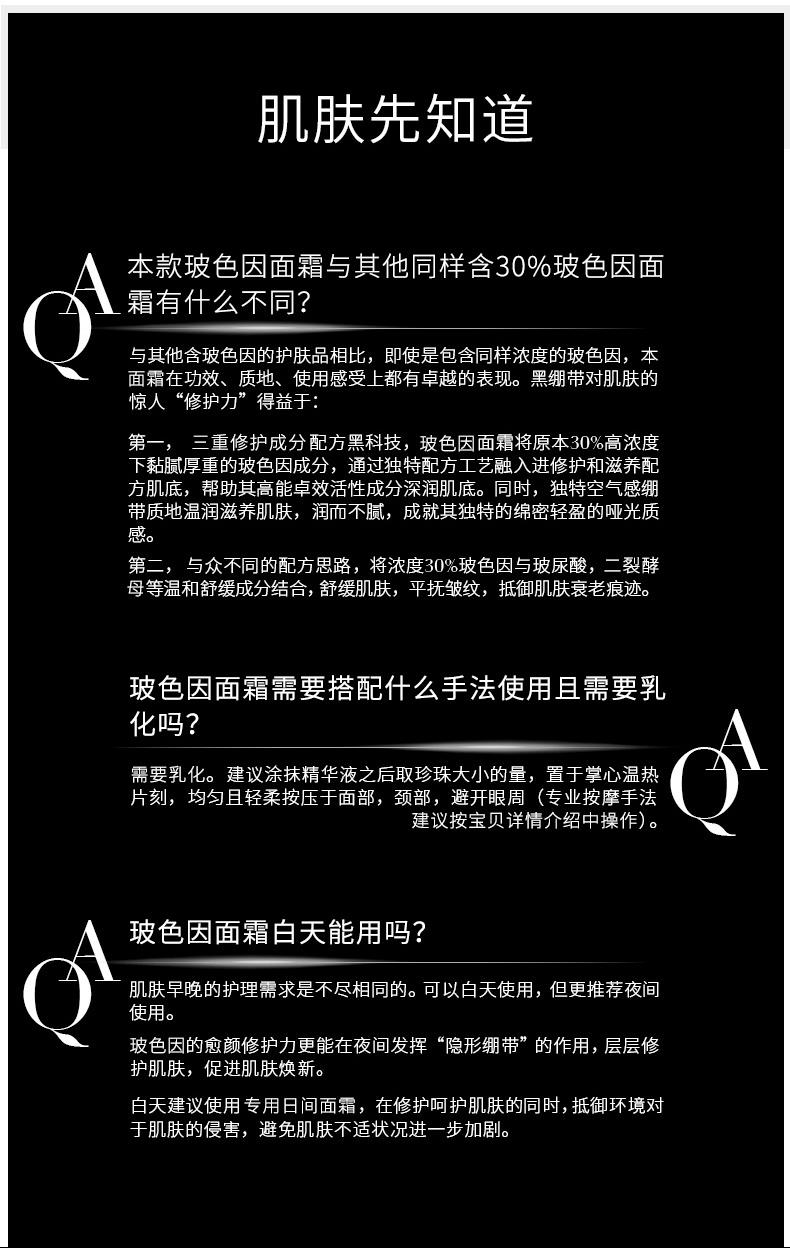 肌肤先知道

QA

本款玻色因面霜与其他同样含30%玻色因面霜有什么不同?

与其他含玻色因的护肤品相比，即使是包含同样浓度的玻色因，本面霜在功效、质地、使用感受上都有卓越的表现。黑绷带对肌肤的惊人“修护力”得益于:

第一， 三重修护成分配方黑科技，玻色因面霜将原本30%高浓度下黏腻厚重的玻色因成分，通过独特配方工艺融入进修护和滋养配方肌底，帮助其高能卓效活性成分深润肌底。同时，独特空气感绷带质地温润滋养肌肤，润而不腻，成就其独特的绵密轻盈的哑光质感。

第二， 与众不同的配方思路，将浓度30%玻色因与玻尿酸，二裂酵母等温和舒缓成分结合，舒缓肌肤，平抚皱纹，抵御肌肤衰老痕迹。

玻色因面霜需要搭配什么手法使用且需要乳化吗?

QA

需要乳化。建议涂抹精华液之后取珍珠大小的量，置于掌心温热片刻，均匀且轻柔按压于面部，颈部，避开眼周（专业按摩手法建议按宝贝详情介绍中操作）。

QA

玻色因面霜白天能用吗?

肌肤早晚的护理需求是不尽相同的。可以白天使用，但更推荐夜间使用。

玻色因的愈颜修护力更能在夜间发挥“隐形绷带”的作用，层层修护肌肤，促进肌肤焕新。

白天建议使用专用日间面霜，在修护呵护肌肤的同时，抵御环境对于肌肤的侵害，避免肌肤不适状况进一步加剧。